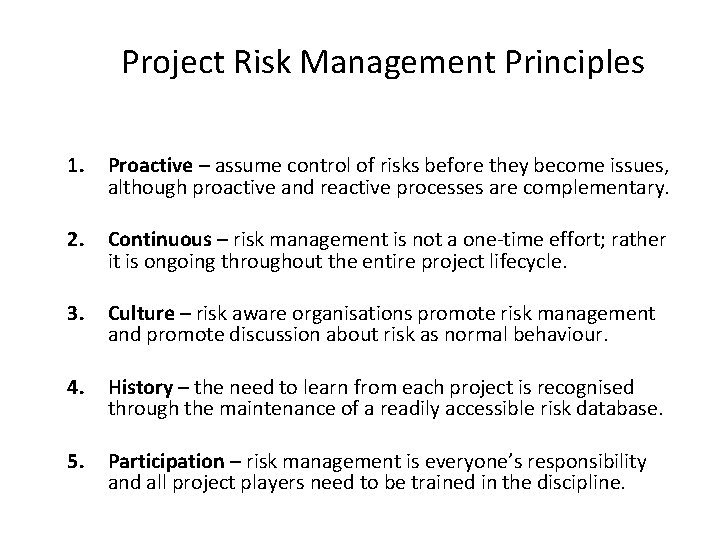 Project Risk Management Principles

1. Proactive – assume control of risks before they become issues, although proactive and reactive processes are complementary.

2. Continuous – risk management is not a one-time effort; rather it is ongoing throughout the entire project lifecycle.

3. Culture – risk aware organisations promote risk management and promote discussion about risk as normal behaviour.

4. History – the need to learn from each project is recognised through the maintenance of a readily accessible risk database.

5. Participation – risk management is everyone's responsibility and all project players need to be trained in the discipline.